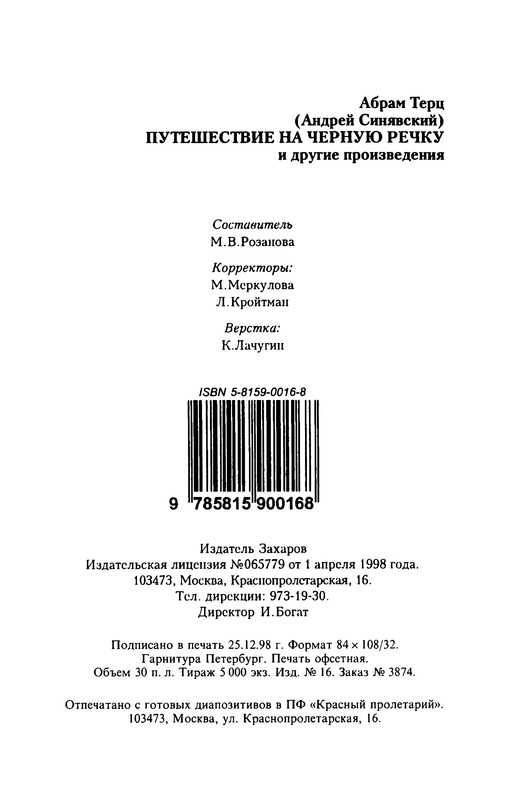 Абрам Терц
(Андрей Синявский)
ПУТЕШЕСТВИЕ НА ЧЕРНУЮ РЕЧКУ
и другие произведения

Составитель
М.В.Розанова

Корректоры:
М.Меркулова
Л.Кройтман

Верстка:
К.Лачугин

ISBN 5-8159-0016-8

9 785815 900168

Издатель Захаров
Издательская лицензия №065779 от 1 апреля 1998 года.
103473, Москва, Краснопролетарская, 16.
Тел. дирекции: 973-19-30.
Директор И.Богат

Подписано в печать 25.12.98 г. Формат 84 × 108/32.
Гарнитура Петербург. Печать офсетная.
Объем 30 п. л. Тираж 5 000 экз. Изд. № 16. Заказ № 3874.

Отпечатано с готовых диапозитивов в ПФ «Красный пролетарий».
103473, Москва, ул. Краснопролетарская, 16.